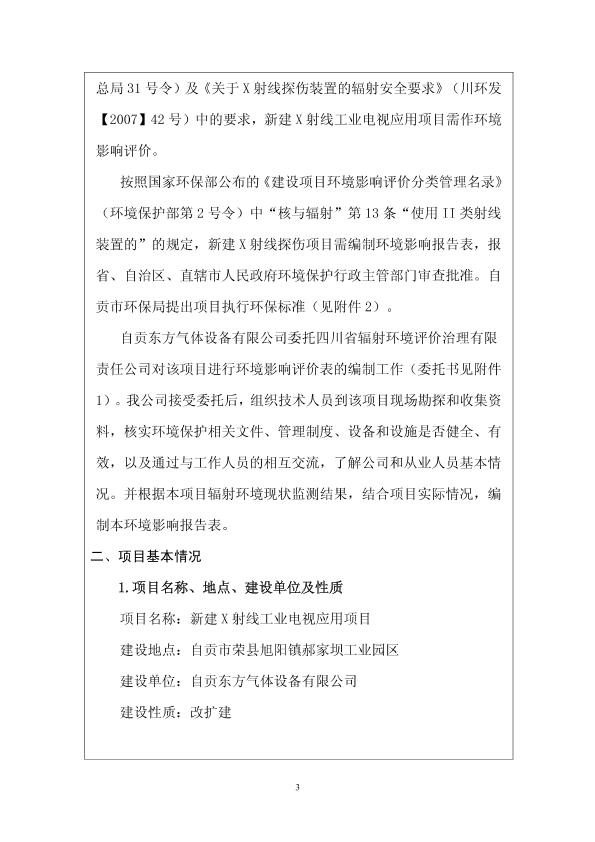 总局 31 号令）及《关于 X 射线探伤装置的辐射安全要求》（川环发【2007】42 号）中的要求，新建 X 射线工业电视应用项目需作环境影响评价。

按照国家环保部公布的《建设项目环境影响评价分类管理名录》（环境保护部第 2 号令）中“核与辐射”第 13 条“使用 II 类射线装置的”的规定，新建 X 射线探伤项目需编制环境影响报告表，报省、自治区、直辖市人民政府环境保护行政主管部门审查批准。自贡市环保局提出项目执行环保标准（见附件 2）。

自贡东方气体设备有限公司委托四川省辐射环境评价治理有限责任公司对该项目进行环境影响评价表的编制工作（委托书见附件 1）。我公司接受委托后，组织技术人员到该项目现场勘探和收集资料，核实环境保护相关文件、管理制度、设备和设施是否健全、有效，以及通过与工作人员的相互交流，了解公司和从业人员基本情况。并根据本项目辐射环境现状监测结果，结合项目实际情况，编制本环境影响报告表。

二、项目基本情况

1. 项目名称、地点、建设单位及性质

项目名称：新建 X 射线工业电视应用项目

建设地点：自贡市荣县旭阳镇郝家坝工业园区

建设单位：自贡东方气体设备有限公司

建设性质：改扩建

3